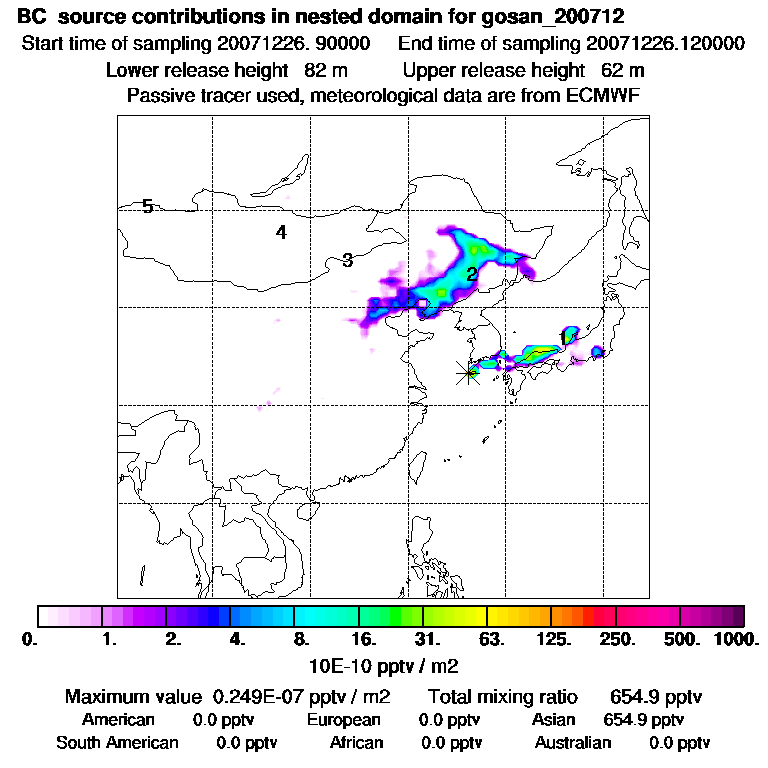 BC source contributions in nested domain for gosan_200712
Start time of sampling 20071226. 90000 End time of sampling 20071226.120000
Lower release height 82 m Upper release height 62 m
Passive tracer used, meteorological data are from ECMWF

5
4
3
2
1

0. 1. 2. 4. 8. 16. 31. 63. 125. 250. 500. 1000.
10E-10 pptv / m2

Maximum value 0.249E-07 pptv / m2 Total mixing ratio 654.9 pptv
American 0.0 pptv European 0.0 pptv Asian 654.9 pptv
South American 0.0 pptv African 0.0 pptv Australian 0.0 pptv